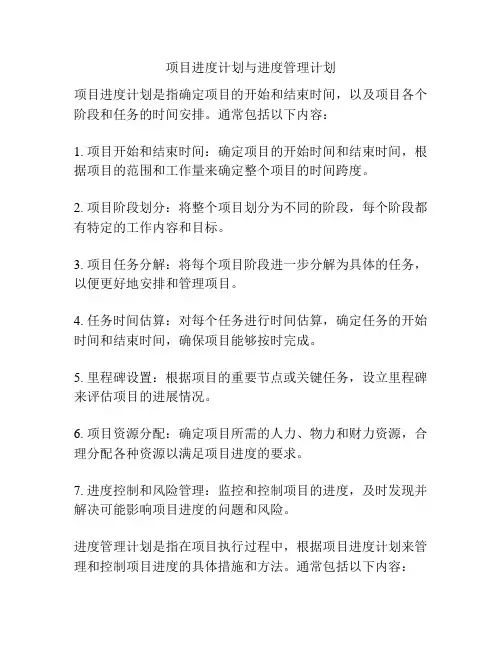 项目进度计划与进度管理计划

项目进度计划是指确定项目的开始和结束时间，以及项目各个阶段和任务的时间安排。通常包括以下内容：

1. 项目开始和结束时间：确定项目的开始时间和结束时间，根据项目的范围和工作量来确定整个项目的时间跨度。

2. 项目阶段划分：将整个项目划分为不同的阶段，每个阶段都有特定的工作内容和目标。

3. 项目任务分解：将每个项目阶段进一步分解为具体的任务，以便更好地安排和管理项目。

4. 任务时间估算：对每个任务进行时间估算，确定任务的开始时间和结束时间，确保项目能够按时完成。

5. 里程碑设置：根据项目的重要节点或关键任务，设立里程碑来评估项目的进展情况。

6. 项目资源分配：确定项目所需的人力、物力和财力资源，合理分配各种资源以满足项目进度的要求。

7. 进度控制和风险管理：监控和控制项目的进度，及时发现并解决可能影响项目进度的问题和风险。

进度管理计划是指在项目执行过程中，根据项目进度计划来管理和控制项目进度的具体措施和方法。通常包括以下内容：